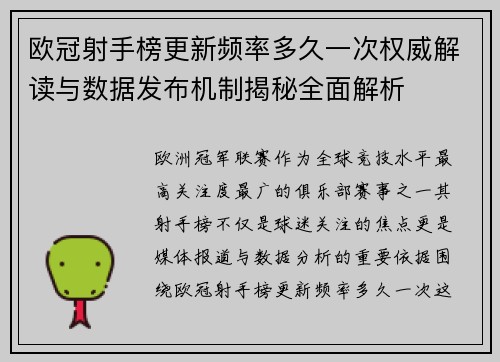 欧冠射手榜更新频率多久一次权威解读与数据发布机制揭秘全面解析

欧洲冠军联赛作为全球竞技水平最高关注度最广的俱乐部赛事之一其射手榜不仅是球迷关注的焦点更是媒体报道与数据分析的重要依据围绕欧冠射手榜更新频率多久一次这